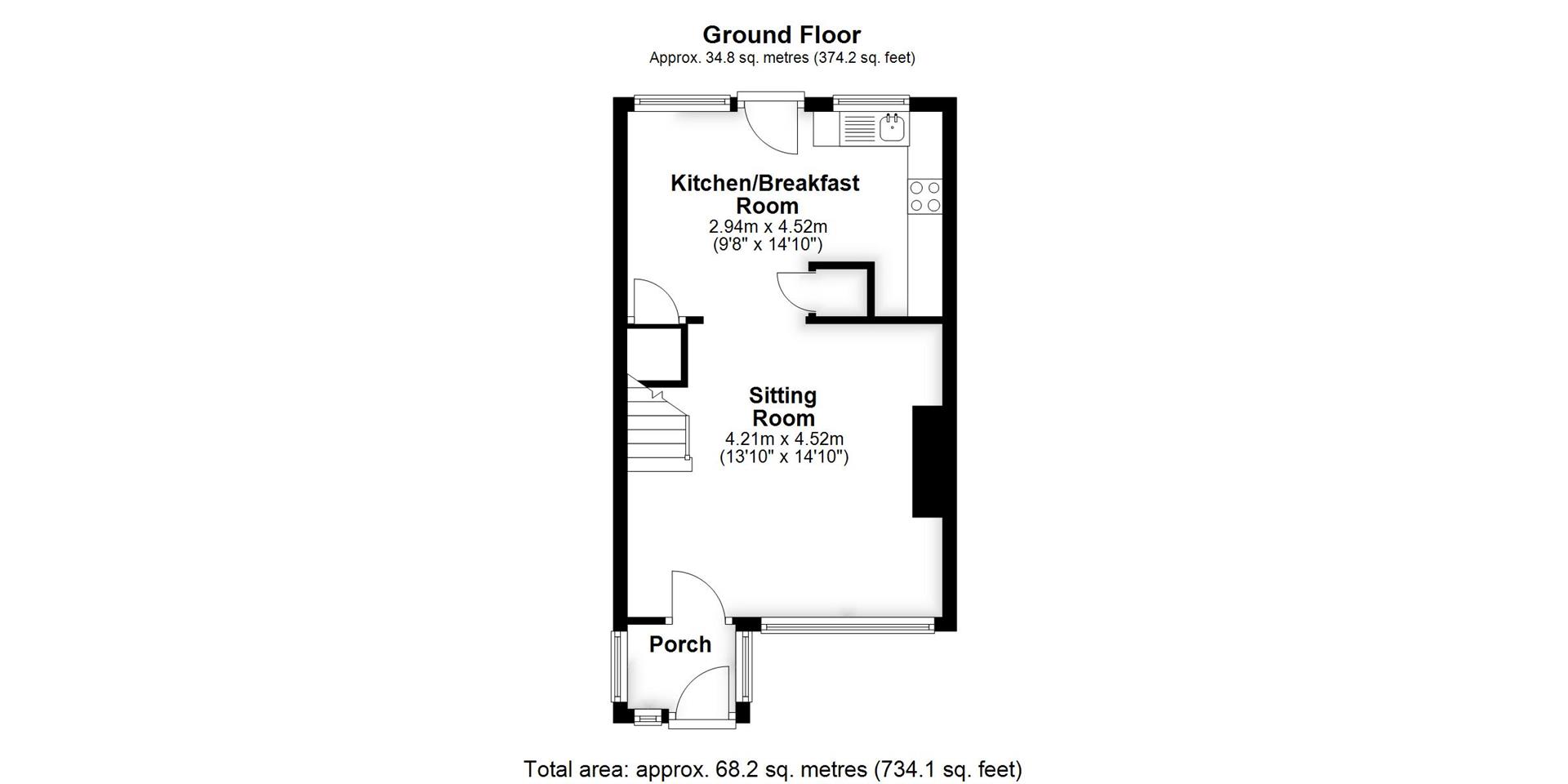 Ground Floor
Approx. 34.8 sq. metres (374.2 sq. feet)

Kitchen/Breakfast Room
2.94m x 4.52m
(9'8" x 14'10")

Sitting Room
4.21m x 4.52m
(13'10" x 14'10")

Porch

Total area: approx. 68.2 sq. metres (734.1 sq. feet)